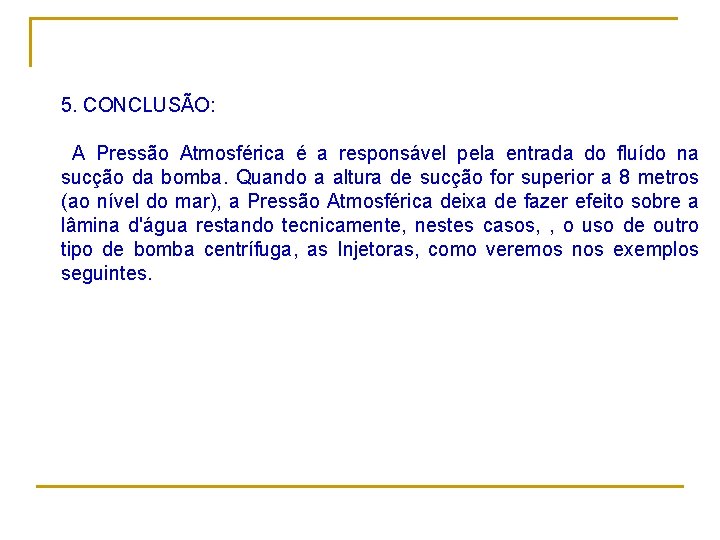 5. CONCLUSÃO:

A Pressão Atmosférica é a responsável pela entrada do fluído na sucção da bomba. Quando a altura de sucção for superior a 8 metros (ao nível do mar), a Pressão Atmosférica deixa de fazer efeito sobre a lâmina d'água restando tecnicamente, nestes casos, , o uso de outro tipo de bomba centrífuga, as Injetoras, como veremos nos exemplos seguintes.